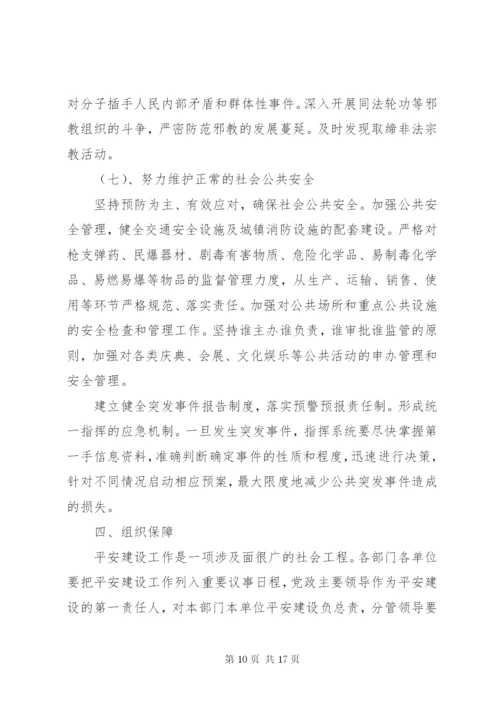 对分子插手人民内部矛盾和群体性事件。深入开展同法轮功等邪教组织的斗争，严密防范邪教的发展蔓延。及时发现取缔非法宗教活动。

（七）、努力维护正常的社会公共安全

坚持预防为主、有效应对，确保社会公共安全。加强公共安全管理，健全交通安全设施及城镇消防设施的配套建设。严格对枪支弹药、民爆器材、剧毒有害物质、危险化学品、易制毒化学品、易燃易爆等物品的监督管理力度，从生产、运输、销售、使用等环节严格规范、落实责任。加强对公共场所和重点公共设施的安全检查和管理工作。坚持谁主办谁负责，谁审批谁监管的原则，加强对各类庆典、会展、文化娱乐等公共活动的申办管理和安全管理。

建立健全突发事件报告制度，落实预警预报责任制。形成统一指挥的应急机制。一旦发生突发事件，指挥系统要尽快掌握第一手信息资料，准确判断确定事件的性质和程度，迅速进行决策，针对不同情况启动相应预案，最大限度地减少公共突发事件造成的损失。

四、组织保障

平安建设工作是一项涉及面很广的社会工程。各部门各单位要把平安建设工作列入重要议事日程，党政主要领导作为平安建设的第一责任人，对本部门本单位平安建设负总责，分管领导要

第 10 页 共 17 页